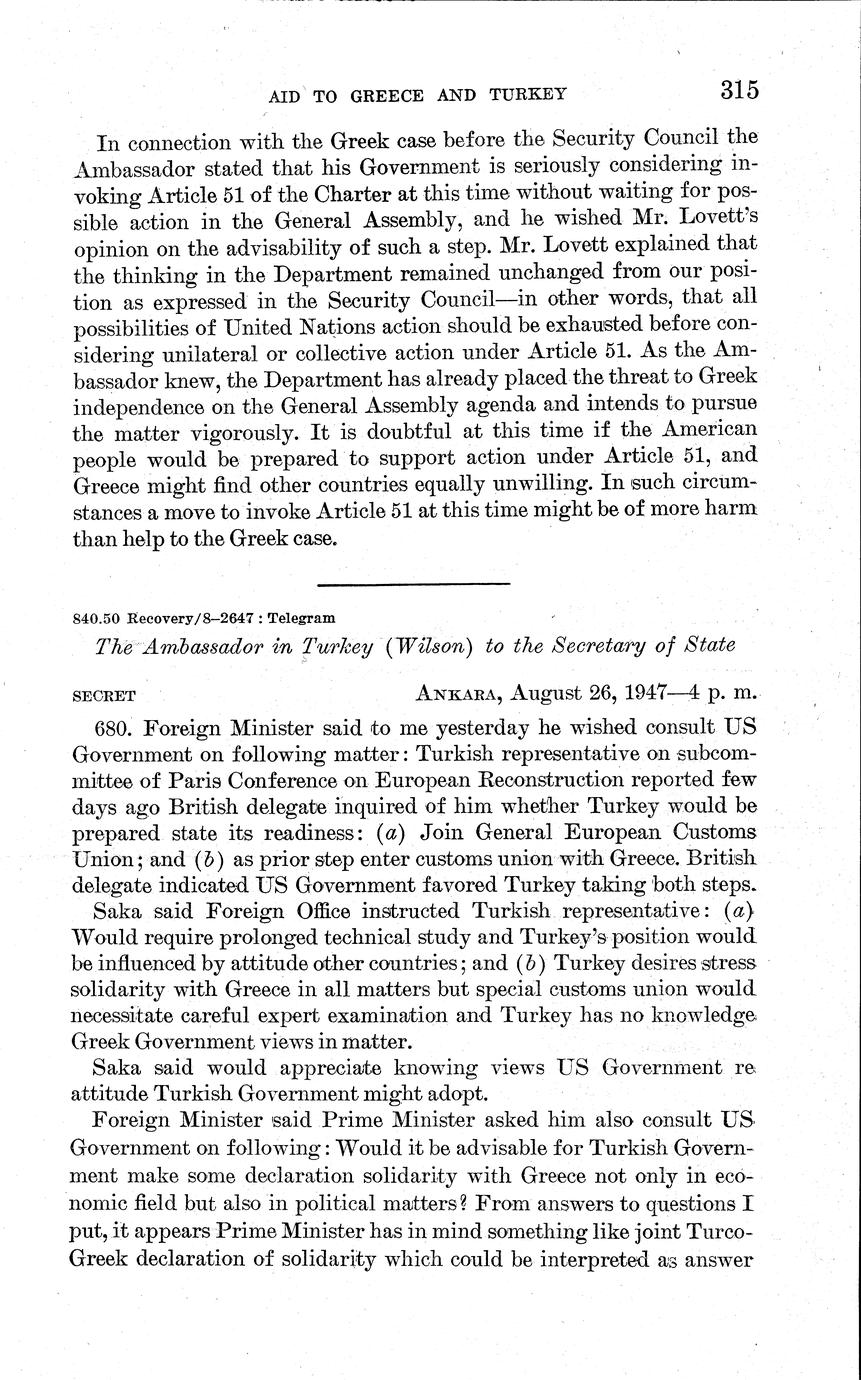 AID TO GREECE AND TURKEY 315

In connection with the Greek case before the Security Council the Ambassador stated that his Government is seriously considering invoking Article 51 of the Charter at this time without waiting for possible action in the General Assembly, and he wished Mr. Lovett's opinion on the advisability of such a step. Mr. Lovett explained that the thinking in the Department remained unchanged from our position as expressed in the Security Council—in other words, that all possibilities of United Nations action should be exhausted before considering unilateral or collective action under Article 51. As the Ambassador knew, the Department has already placed the threat to Greek independence on the General Assembly agenda and intends to pursue the matter vigorously. It is doubtful at this time if the American people would be prepared to support action under Article 51, and Greece might find other countries equally unwilling. In such circumstances a move to invoke Article 51 at this time might be of more harm than help to the Greek case.

840.50 Recovery/8–2647 : Telegram

The Ambassador in Turkey (Wilson) to the Secretary of State

SECRET ANKARA, August 26, 1947—4 p. m.

680. Foreign Minister said to me yesterday he wished consult US Government on following matter: Turkish representative on subcommittee of Paris Conference on European Reconstruction reported few days ago British delegate inquired of him whether Turkey would be prepared state its readiness: (a) Join General European Customs Union; and (b) as prior step enter customs union with Greece. British delegate indicated US Government favored Turkey taking both steps.

Saka said Foreign Office instructed Turkish representative: (a) Would require prolonged technical study and Turkey's position would be influenced by attitude other countries; and (b) Turkey desires stress solidarity with Greece in all matters but special customs union would necessitate careful expert examination and Turkey has no knowledge Greek Government views in matter.

Saka said would appreciate knowing views US Government re attitude Turkish Government might adopt.

Foreign Minister said Prime Minister asked him also consult US Government on following: Would it be advisable for Turkish Government make some declaration solidarity with Greece not only in economic field but also in political matters? From answers to questions I put, it appears Prime Minister has in mind something like joint Turco-Greek declaration of solidarity which could be interpreted as answer